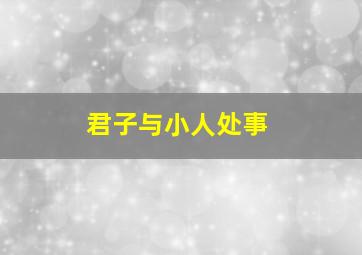 君子与小人处事